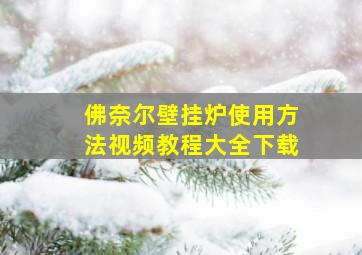 佛奈尔壁挂炉使用方法视频教程大全下载